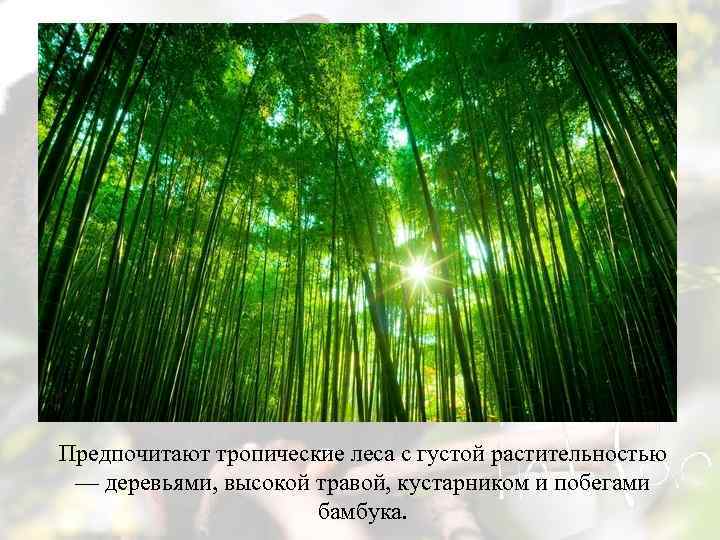 Предпочитают тропические леса с густой растительностью — деревьями, высокой травой, кустарником и побегами бамбука.